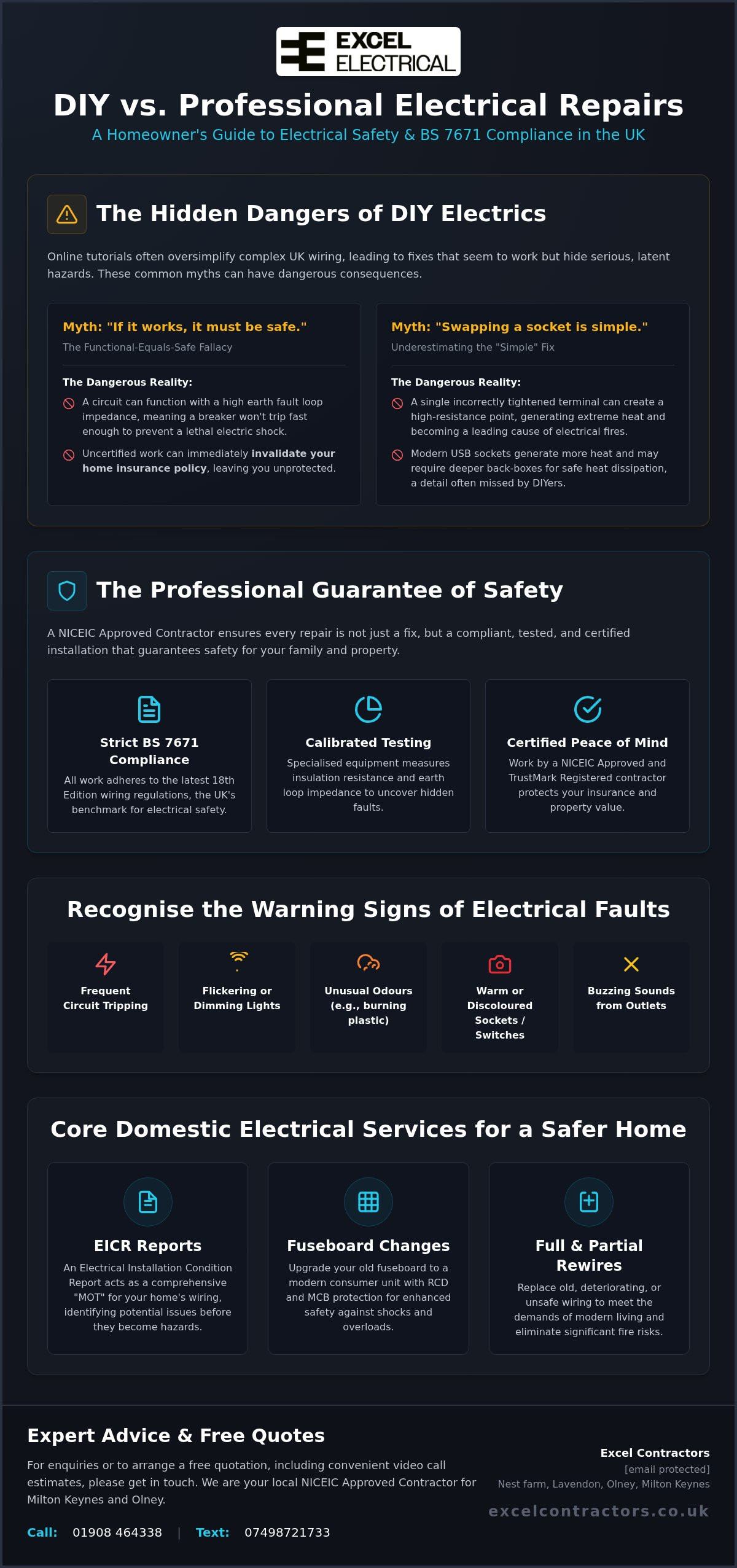 EXCEL ELECTRICAL

DIY vs. Professional Electrical Repairs

A Homeowner's Guide to Electrical Safety & BS 7671 Compliance in the UK

The Hidden Dangers of DIY Electrics

Online tutorials often oversimplify complex UK wiring, leading to fixes that seem to work but hide serious, latent hazards. These common myths can have dangerous consequences.

Myth: "If it works, it must be safe."

The Functional-Equals-Safe Fallacy

The Dangerous Reality:

A circuit can function with a high earth fault loop impedance, meaning a breaker won't trip fast enough to prevent a lethal electric shock.

Uncertified work can immediately invalidate your home insurance policy, leaving you unprotected.

Myth: "Swapping a socket is simple."

Underestimating the "Simple" Fix

The Dangerous Reality:

A single incorrectly tightened terminal can create a high-resistance point, generating extreme heat and becoming a leading cause of electrical fires.

Modern USB sockets generate more heat and may require deeper back-boxes for safe heat dissipation, a detail often missed by DIYers.

The Professional Guarantee of Safety

A NICEIC Approved Contractor ensures every repair is not just a fix, but a compliant, tested, and certified installation that guarantees safety for your family and property.

Strict BS 7671 Compliance

All work adheres to the latest 18th Edition wiring regulations, the UK's benchmark for electrical safety.

Calibrated Testing

Specialised equipment measures insulation resistance and earth loop impedance to uncover hidden faults.

Certified Peace of Mind

Work by a NICEIC Approved and TrustMark Registered contractor protects your insurance and property value.

Recognise the Warning Signs of Electrical Faults

Frequent Circuit Tripping

Flickering or Dimming Lights

Unusual Odours (e.g., burning plastic)

Warm or Discoloured Sockets / Switches

Buzzing Sounds from Outlets

Core Domestic Electrical Services for a Safer Home

EICR Reports

An Electrical Installation Condition Report acts as a comprehensive "MOT" for your home's wiring, identifying potential issues before they become hazards.

Fuseboard Changes

Upgrade your old fuseboard to a modern consumer unit with RCD and MCB protection for enhanced safety against shocks and overloads.

Full & Partial Rewires

Replace old, deteriorating, or unsafe wiring to meet the demands of modern living and eliminate significant fire risks.

Expert Advice & Free Quotes

For enquiries or to arrange a free quotation, including convenient video call estimates, please get in touch. We are your local NICEIC Approved Contractor for Milton Keynes and Olney.

Call: 01908 464338 | Text: 07498721733

Excel Contractors
[email protected]
Nest farm, Lavendon, Olney, Milton Keynes
excelcontractors.co.uk